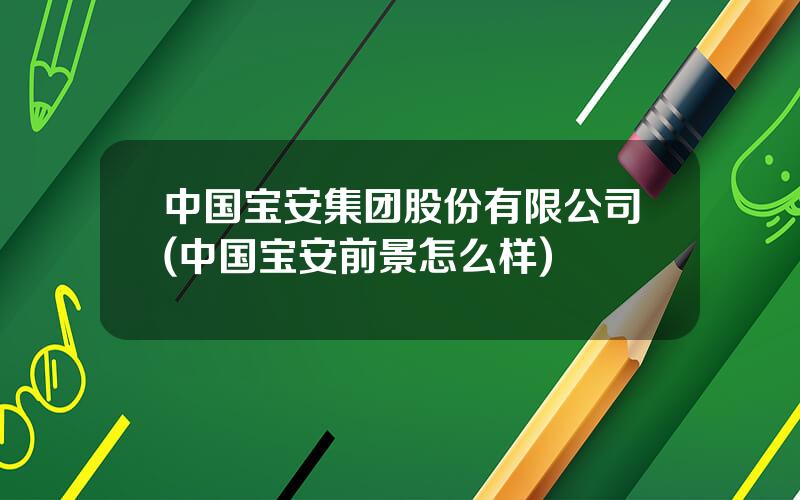 中国宝安集团股份有限公司(中国宝安前景怎么样)